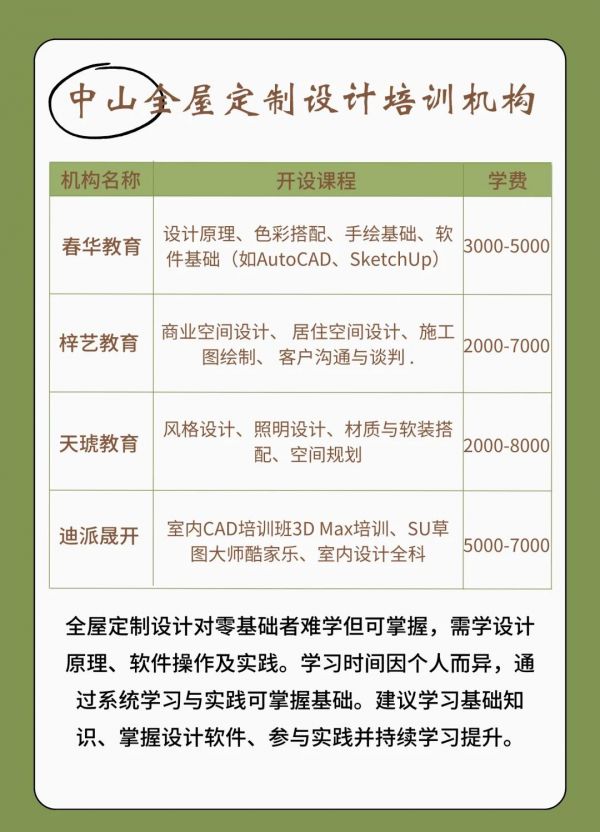 中山全屋定制设计培训机构

| 机构名称 | 开设课程 | 学费 |
|---|---|---|
| 春华教育 | 设计原理、色彩搭配、手绘基础、软件基础（如AutoCAD、SketchUp） | 3000-5000 |
| 梓艺教育 | 商业空间设计、 居住空间设计、施工图绘制、 客户沟通与谈判 . | 2000-7000 |
| 天琥教育 | 风格设计、照明设计、材质与软装搭配、空间规划 | 2000-8000 |
| 迪派晟开 | 室内CAD培训班3D Max培训、SU草图大师酷家乐、室内设计全科 | 5000-7000 |

全屋定制设计对零基础者难学但可掌握，需学设计原理、软件操作及实践。学习时间因个人而异，通过系统学习与实践可掌握基础。建议学习基础知识、掌握设计软件、参与实践并持续学习提升。